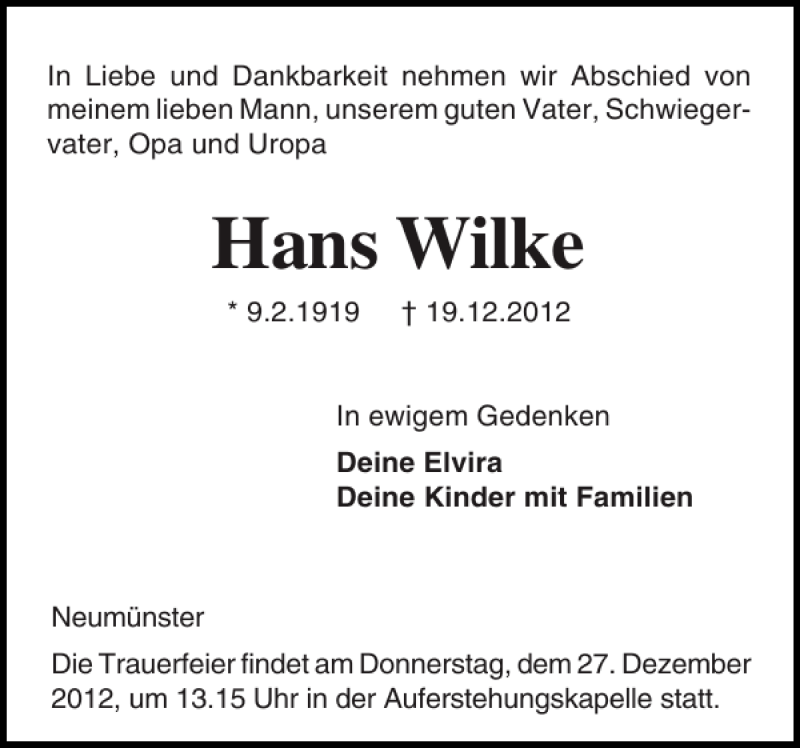 In Liebe und Dankbarkeit nehmen wir Abschied von meinem lieben Mann, unserem guten Vater, Schwiegervater, Opa und Uropa

Hans Wilke

* 9.2.1919 † 19.12.2012

In ewigem Gedenken

Deine Elvira
Deine Kinder mit Familien

Neumünster

Die Trauerfeier findet am Donnerstag, dem 27. Dezember 2012, um 13.15 Uhr in der Auferstehungskapelle statt.